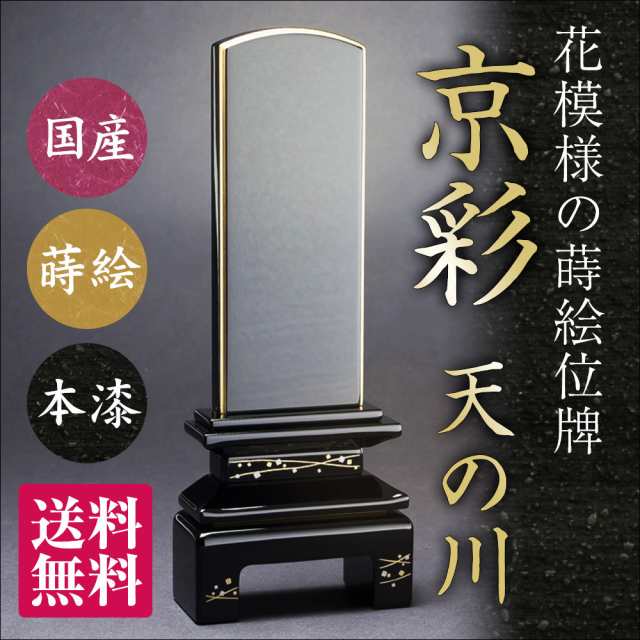 花模様の蒔絵位牌

京彩 天の川

国産

蒔絵

本漆

送料無料